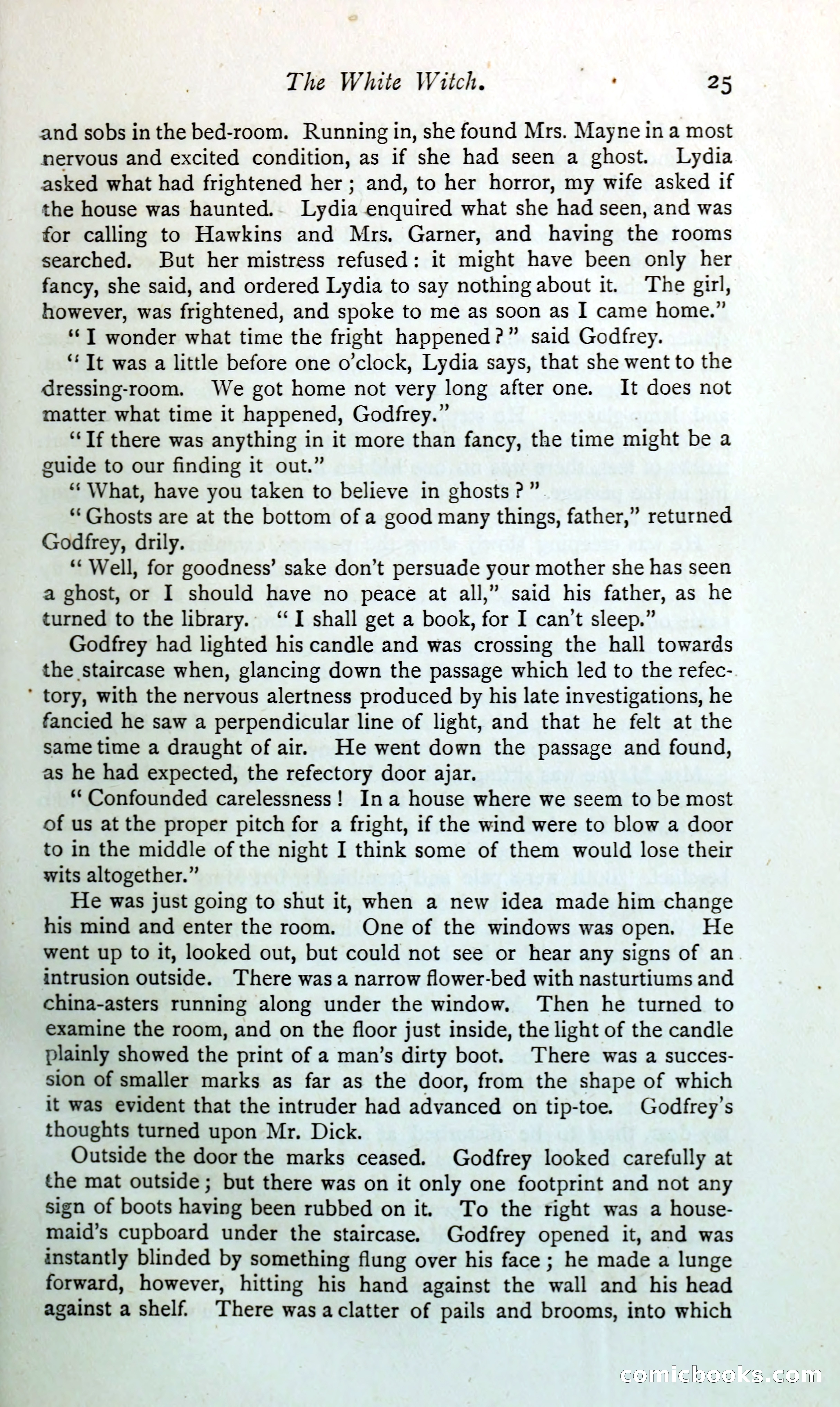 The White Witch. 25

and sobs in the bed-room. Running in, she found Mrs. Mayne in a most nervous and excited condition, as if she had seen a ghost. Lydia asked what had frightened her; and, to her horror, my wife asked if the house was haunted. Lydia enquired what she had seen, and was for calling to Hawkins and Mrs. Garner, and having the rooms searched. But her mistress refused: it might have been only her fancy, she said, and ordered Lydia to say nothing about it. The girl, however, was frightened, and spoke to me as soon as I came home."

"I wonder what time the fright happened?" said Godfrey.

"It was a little before one o'clock, Lydia says, that she went to the dressing-room. We got home not very long after one. It does not matter what time it happened, Godfrey."

"If there was anything in it more than fancy, the time might be a guide to our finding it out."

"What, have you taken to believe in ghosts?"

"Ghosts are at the bottom of a good many things, father," returned Godfrey, drily.

"Well, for goodness' sake don't persuade your mother she has seen a ghost, or I should have no peace at all," said his father, as he turned to the library. "I shall get a book, for I can't sleep."

Godfrey had lighted his candle and was crossing the hall towards the staircase when, glancing down the passage which led to the refectory, with the nervous alertness produced by his late investigations, he fancied he saw a perpendicular line of light, and that he felt at the same time a draught of air. He went down the passage and found, as he had expected, the refectory door ajar.

"Confounded carelessness! In a house where we seem to be most of us at the proper pitch for a fright, if the wind were to blow a door to in the middle of the night I think some of them would lose their wits altogether."

He was just going to shut it, when a new idea made him change his mind and enter the room. One of the windows was open. He went up to it, looked out, but could not see or hear any signs of an intrusion outside. There was a narrow flower-bed with nasturtiums and china-asters running along under the window. Then he turned to examine the room, and on the floor just inside, the light of the candle plainly showed the print of a man's dirty boot. There was a succession of smaller marks as far as the door, from the shape of which it was evident that the intruder had advanced on tip-toe. Godfrey's thoughts turned upon Mr. Dick.

Outside the door the marks ceased. Godfrey looked carefully at the mat outside; but there was on it only one footprint and not any sign of boots having been rubbed on it. To the right was a housemaid's cupboard under the staircase. Godfrey opened it, and was instantly blinded by something flung over his face; he made a lunge forward, however, hitting his hand against the wall and his head against a shelf. There was a clatter of pails and brooms, into which

comicbooks.com